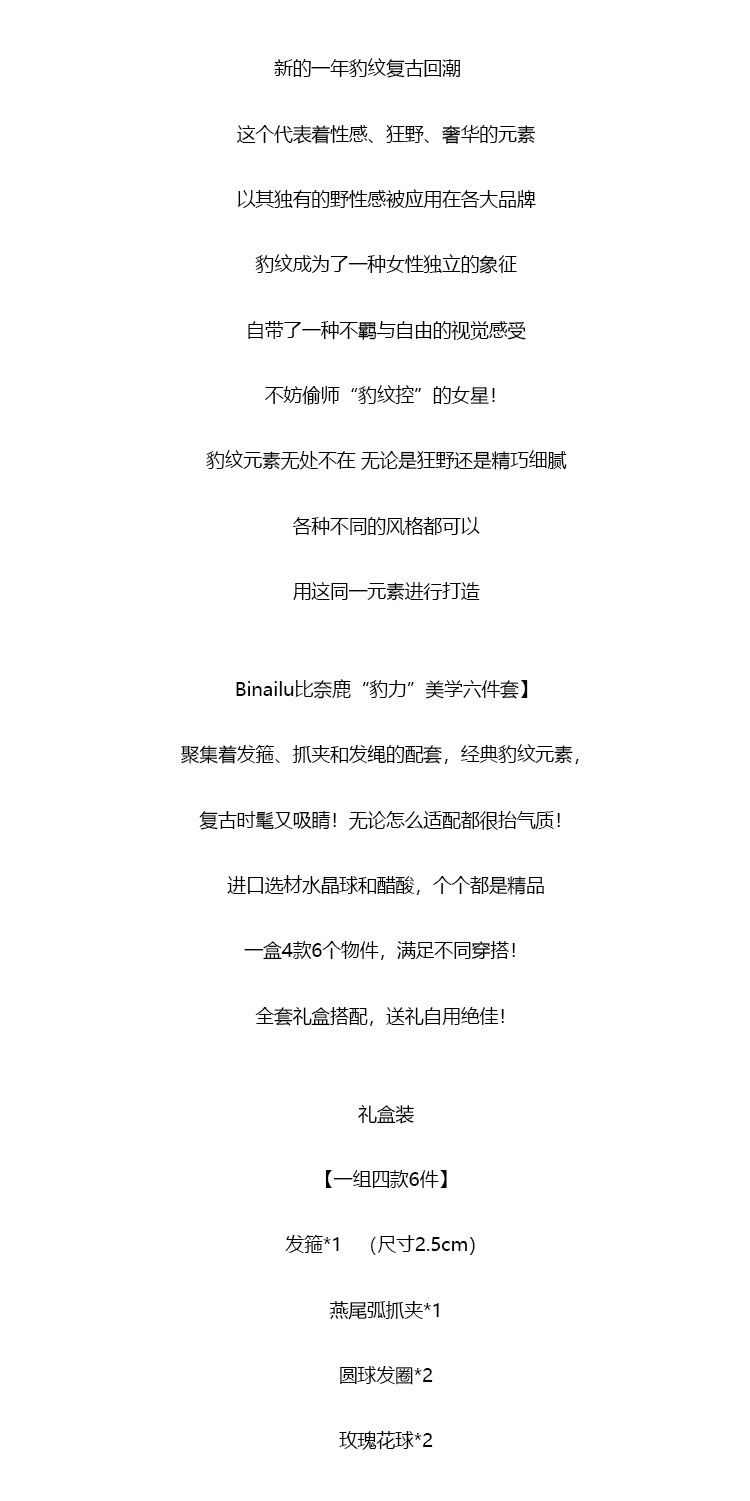 新的一年豹纹复古回潮

这个代表着性感、狂野、奢华的元素

以其独有的野性感被应用在各大品牌

豹纹成为了一种女性独立的象征

自带了一种不羁与自由的视觉感受

不妨偷师“豹纹控”的女星!

豹纹元素无处不在 无论是狂野还是精巧细腻

各种不同的风格都可以

用这同一元素进行打造

Binailu比奈鹿“豹力”美学六件套】

聚集着发箍、抓夹和发绳的配套，经典豹纹元素，

复古时髦又吸睛！无论怎么适配都很抬气质!

进口选材水晶球和醋酸，个个都是精品

一盒4款6个物件，满足不同穿搭!

全套礼盒搭配，送礼自用绝佳!

礼盒装

【一组四款6件】

发箍*1 （尺寸2.5cm）

燕尾弧抓夹*1

圆球发圈*2

玫瑰花球*2